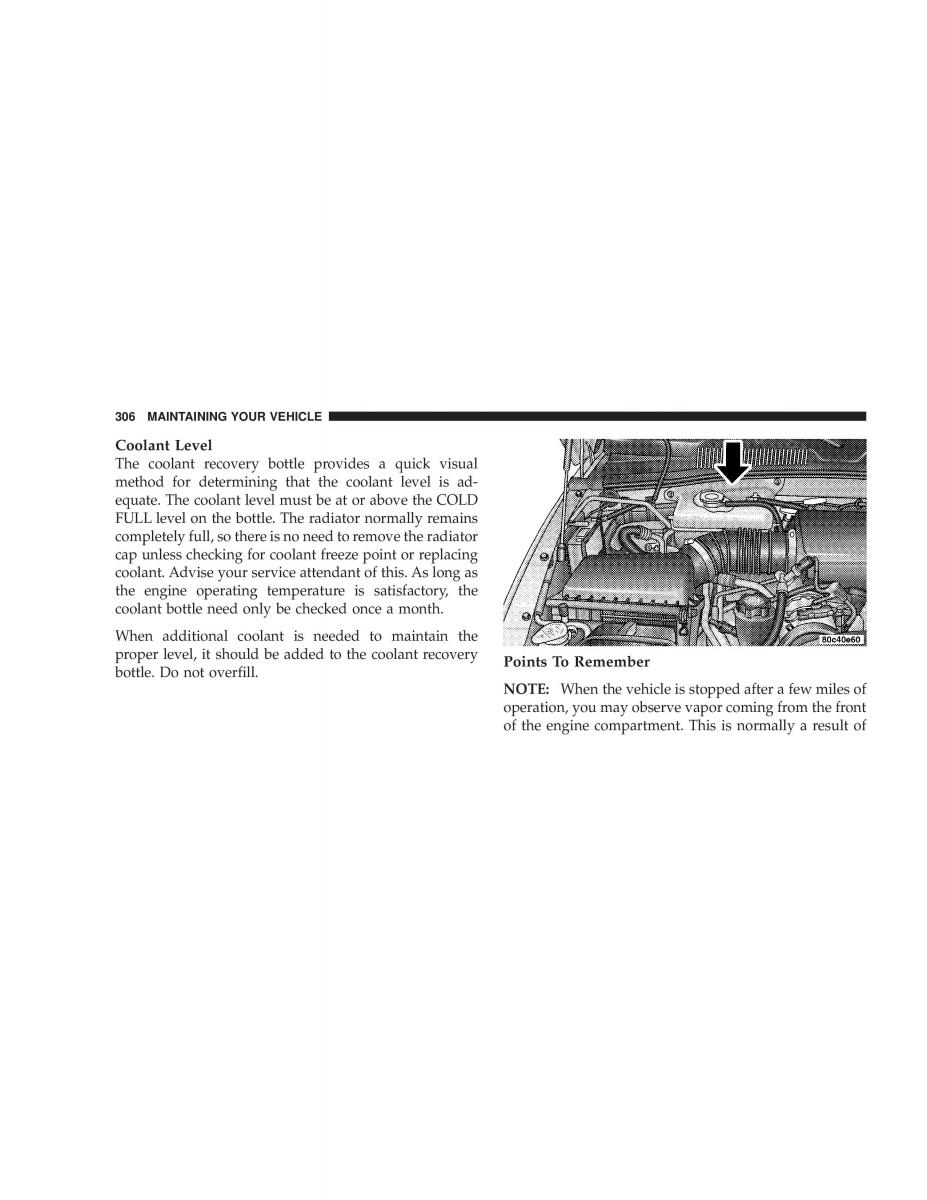 306 MAINTAINING YOUR VEHICLE

Coolant Level

The coolant recovery bottle provides a quick visual method for determining that the coolant level is adequate. The coolant level must be at or above the COLD FULL level on the bottle. The radiator normally remains completely full, so there is no need to remove the radiator cap unless checking for coolant freeze point or replacing coolant. Advise your service attendant of this. As long as the engine operating temperature is satisfactory, the coolant bottle need only be checked once a month.

When additional coolant is needed to maintain the proper level, it should be added to the coolant recovery bottle. Do not overfill.

80c40e60

Points To Remember

NOTE: When the vehicle is stopped after a few miles of operation, you may observe vapor coming from the front of the engine compartment. This is normally a result of